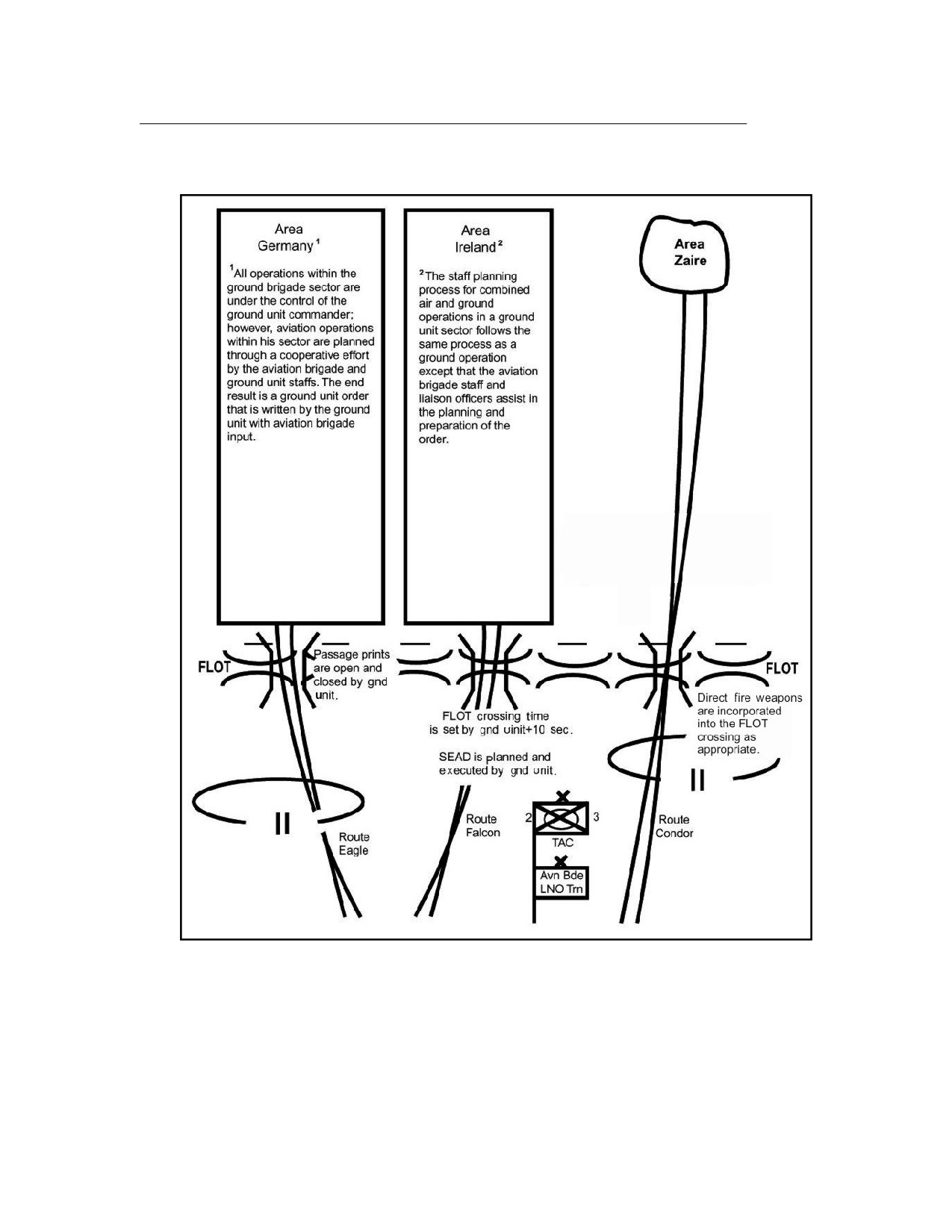 Area
Germany $^1$

$^1$All operations within the ground brigade sector are under the control of the ground unit commander; however, aviation operations within his sector are planned through a cooperative effort by the aviation brigade and ground unit staffs. The end result is a ground unit order that is written by the ground unit with aviation brigade input.

Area
Ireland $^2$

$^2$The staff planning process for combined air and ground operations in a ground unit sector follows the same process as a ground operation except that the aviation brigade staff and liaison officers assist in the planning and preparation of the order.

Area
Zaire

FLOT

Passage prints are open and closed by gnd unit.

FLOT crossing time is set by gnd uinit+10 sec.

SEAD is planned and executed by gnd unit.

FLOT

Direct fire weapons are incorporated into the FLOT crossing as appropriate.

II

II

Route
Eagle

Route
Falcon

2

3

TAC

Avn Bde
LNO Tm

Route
Condor